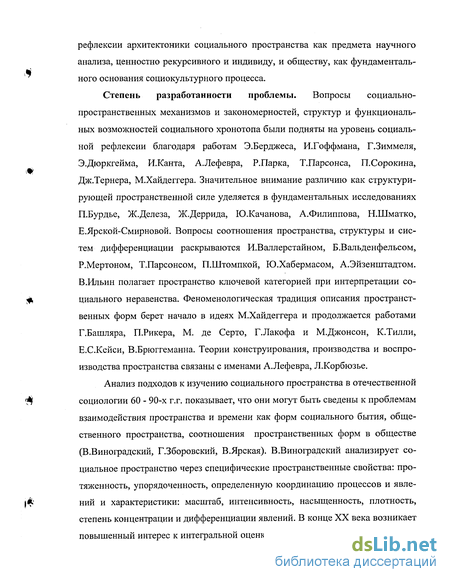 рефлексии архитектоники социального пространства как предмета научного анализа, ценностно рекурсивного и индивиду, и обществу, как фундаментального основания социокультурного процесса.

**Степень разработанности проблемы.** Вопросы социально-пространственных механизмов и закономерностей, структур и функциональных возможностей социального хронотопа были подняты на уровень социальной рефлексии благодаря работам Э.Берджеса, И.Гоффмана, Г.Зиммеля, Э.Дюркгейма, И.Канта, А.Лефевра, Р.Парка, Т.Парсонса, П.Сорокина, Дж.Тернера, М.Хайдеггера. Значительное внимание различию как структурирующей пространственной силе уделяется в фундаментальных исследованиях П.Бурдье, Ж.Делеза, Ж.Деррида, Ю.Качанова, А.Филиппова, Н.Шматко, Е.Ярской-Смирновой. Вопросы соотношения пространства, структуры и систем дифференциации раскрываются И.Валлерстайном, Б.Вальденфельсом, Р.Мертоном, Т.Парсонсом, П.Штомпкой, Ю.Хабермасом, А.Эйзенштадтом. В.Ильин полагает пространство ключевой категорией при интерпретации социального неравенства. Феноменологическая традиция описания пространственных форм берет начало в идеях М.Хайдеггера и продолжается работами Г.Башляра, П.Рикера, М. де Серто, Г.Лакофа и М.Джонсон, К.Тилли, Е.С.Кейси, В.Брюггеманна. Теории конструирования, производства и воспроизводства пространства связаны с именами А.Лефевра, Л.Корбюзье.

Анализ подходов к изучению социального пространства в отечественной социологии 60 - 90-х г.г. показывает, что они могут быть сведены к проблемам взаимодействия пространства и времени как форм социального бытия, общественного пространства, соотношения пространственных форм в обществе (В.Виноградский, Г.Зборовский, В.Ярская). В.Виноградский анализирует социальное пространство через специфические пространственные свойства: протяженность, упорядоченность, определенную координацию процессов и явлений и характеристики: масштаб, интенсивность, насыщенность, плотность, степень концентрации и дифференциации явлений. В конце XX века возникает повышенный интерес к интегральной оценк

dsLib.net
библиотека диссертаций